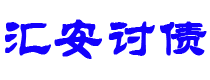 汇安讨债